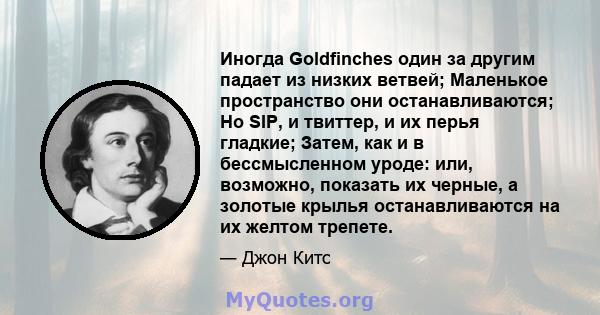 Иногда Goldfinches один за другим падает из низких ветвей; Маленькое пространство они останавливаются; Но SIP, и твиттер, и их перья гладкие; Затем, как и в бессмысленном уроде: или, возможно, показать их черные, а золотые крылья останавливаются на их желтом трепете.

— Джон Китс

MyQuotes.org